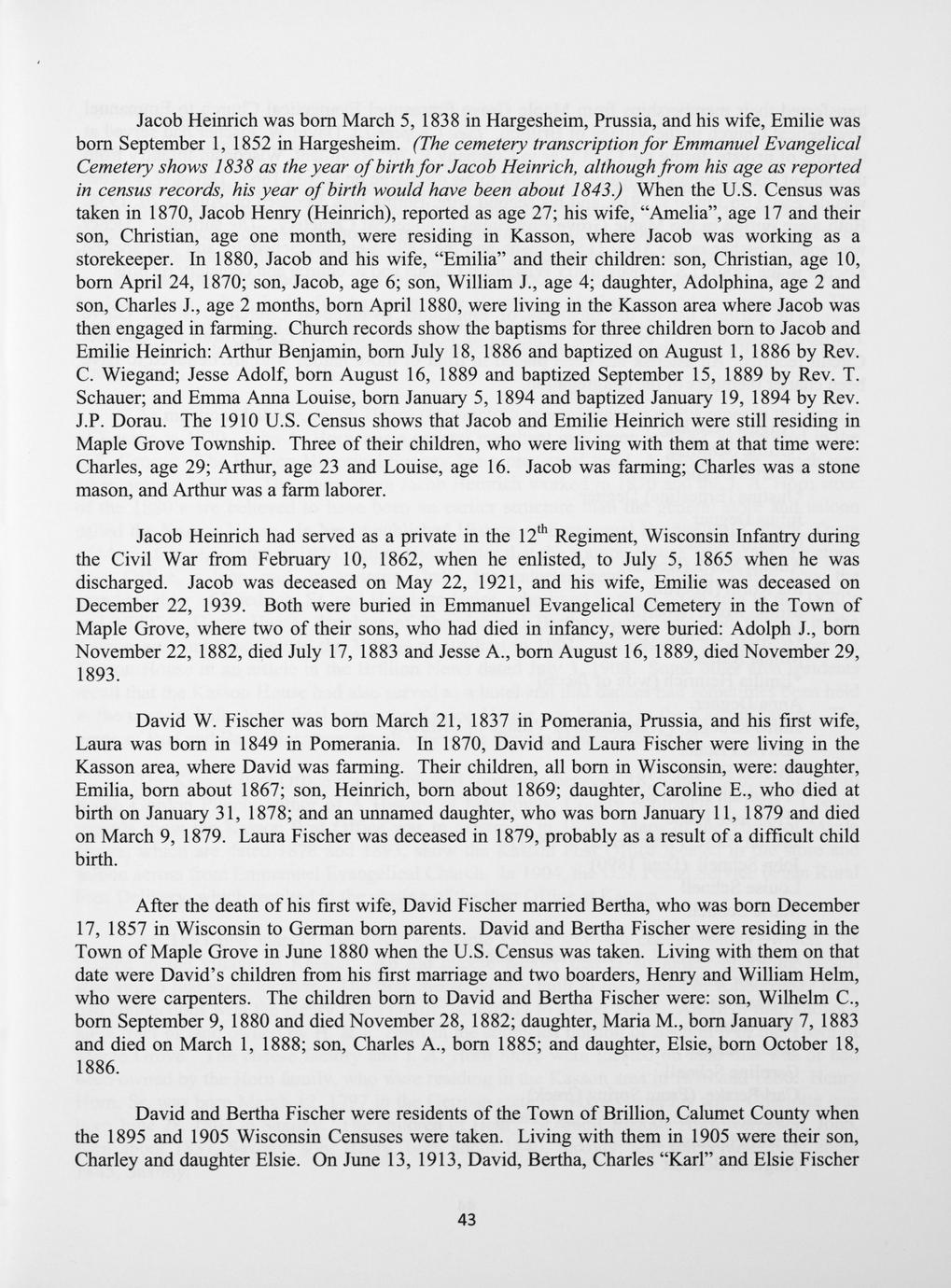 Jacob Heinrich was born March 5, 1838 in Hargesheim, Prussia, and his wife, Emilie was born September 1, 1852 in Hargesheim. (The cemetery transcription for Emmanuel Evangelical Cemetery shows 1838 as the year of birth for Jacob Heinrich, although from his age as reported in census records, his year of birth would have been about 1843.) When the U.S. Census was taken in 1870, Jacob Henry (Heinrich), reported as age 27; his wife, "Amelia", age 17 and their son, Christian, age one month, were residing in Kasson, where Jacob was working as a storekeeper. In 1880, Jacob and his wife, "Emilia" and their children: son, Christian, age 10, born April 24, 1870; son, Jacob, age 6; son, William J., age 4; daughter, Adolphina, age 2 and son, Charles J., age 2 months, born April 1880, were living in the Kasson area where Jacob was then engaged in farming. Church records show the baptisms for three children born to Jacob and Emilie Heinrich: Arthur Benjamin, born July 18, 1886 and baptized on August 1, 1886 by Rev. C. Wiegand; Jesse Adolf, born August 16, 1889 and baptized September 15, 1889 by Rev. T. Schauer; and Emma Anna Louise, born January 5, 1894 and baptized January 19, 1894 by Rev. J.P. Dorau. The 1910 U.S. Census shows that Jacob and Emilie Heinrich were still residing in Maple Grove Township. Three of their children, who were living with them at that time were: Charles, age 29; Arthur, age 23 and Louise, age 16. Jacob was farming; Charles was a stone mason, and Arthur was a farm laborer.

Jacob Heinrich had served as a private in the $12^{th}$ Regiment, Wisconsin Infantry during the Civil War from February 10, 1862, when he enlisted, to July 5, 1865 when he was discharged. Jacob was deceased on May 22, 1921, and his wife, Emilie was deceased on December 22, 1939. Both were buried in Emmanuel Evangelical Cemetery in the Town of Maple Grove, where two of their sons, who had died in infancy, were buried: Adolph J., born November 22, 1882, died July 17, 1883 and Jesse A., born August 16, 1889, died November 29, 1893.

David W. Fischer was born March 21, 1837 in Pomerania, Prussia, and his first wife, Laura was born in 1849 in Pomerania. In 1870, David and Laura Fischer were living in the Kasson area, where David was farming. Their children, all born in Wisconsin, were: daughter, Emilia, born about 1867; son, Heinrich, born about 1869; daughter, Caroline E., who died at birth on January 31, 1878; and an unnamed daughter, who was born January 11, 1879 and died on March 9, 1879. Laura Fischer was deceased in 1879, probably as a result of a difficult child birth.

After the death of his first wife, David Fischer married Bertha, who was born December 17, 1857 in Wisconsin to German born parents. David and Bertha Fischer were residing in the Town of Maple Grove in June 1880 when the U.S. Census was taken. Living with them on that date were David's children from his first marriage and two boarders, Henry and William Helm, who were carpenters. The children born to David and Bertha Fischer were: son, Wilhelm C., born September 9, 1880 and died November 28, 1882; daughter, Maria M., born January 7, 1883 and died on March 1, 1888; son, Charles A., born 1885; and daughter, Elsie, born October 18, 1886.

David and Bertha Fischer were residents of the Town of Brillion, Calumet County when the 1895 and 1905 Wisconsin Censuses were taken. Living with them in 1905 were their son, Charley and daughter Elsie. On June 13, 1913, David, Bertha, Charles "Karl" and Elsie Fischer

43